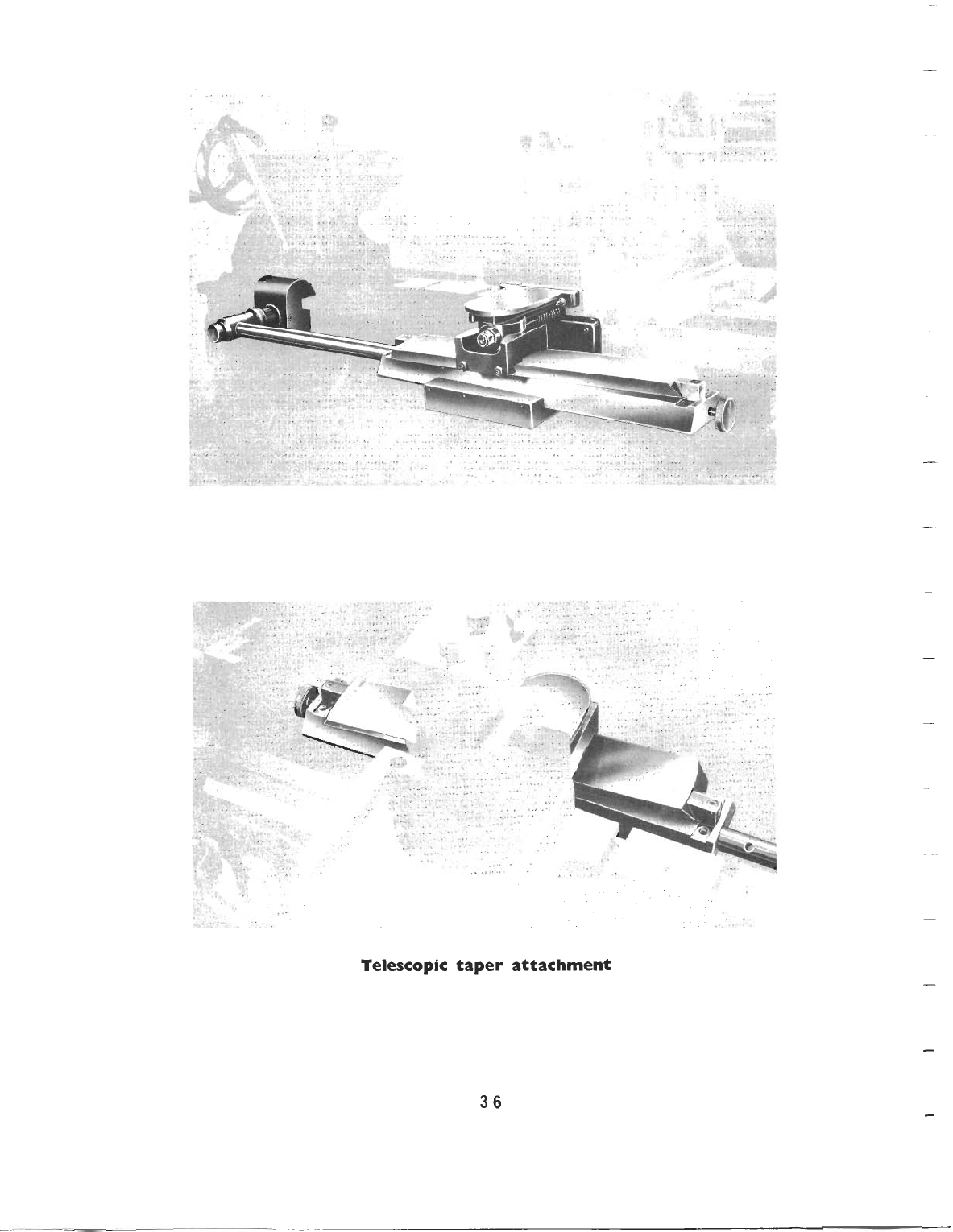 Telescopic taper attachment

36